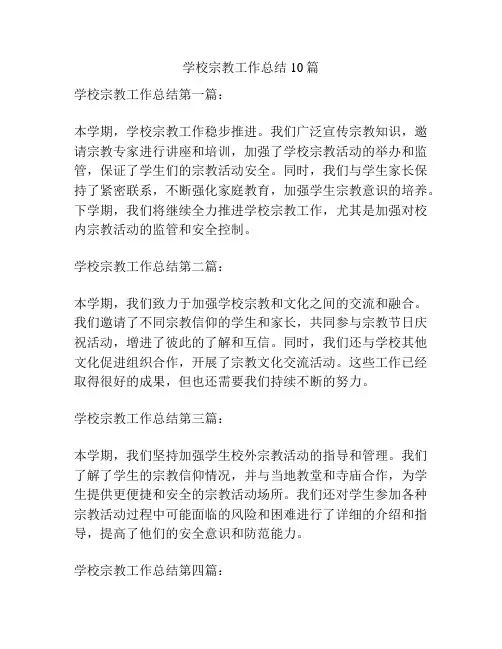 学校宗教工作总结 10 篇

学校宗教工作总结第一篇：

本学期，学校宗教工作稳步推进。我们广泛宣传宗教知识，邀请宗教专家进行讲座和培训，加强了学校宗教活动的举办和监管，保证了学生们的宗教活动安全。同时，我们与学生家长保持了紧密联系，不断强化家庭教育，加强学生宗教意识的培养。下学期，我们将继续全力推进学校宗教工作，尤其是加强对校内宗教活动的监管和安全控制。

学校宗教工作总结第二篇：

本学期，我们致力于加强学校宗教和文化之间的交流和融合。我们邀请了不同宗教信仰的学生和家长，共同参与宗教节日庆祝活动，增进了彼此的了解和互信。同时，我们还与学校其他文化促进组织合作，开展了宗教文化交流活动。这些工作已经取得很好的成果，但也还需要我们持续不断的努力。

学校宗教工作总结第三篇：

本学期，我们坚持加强学生校外宗教活动的指导和管理。我们了解了学生的宗教信仰情况，并与当地教堂和寺庙合作，为学生提供更便捷和安全的宗教活动场所。我们还对学生参加各种宗教活动过程中可能面临的风险和困难进行了详细的介绍和指导，提高了他们的安全意识和防范能力。

学校宗教工作总结第四篇：